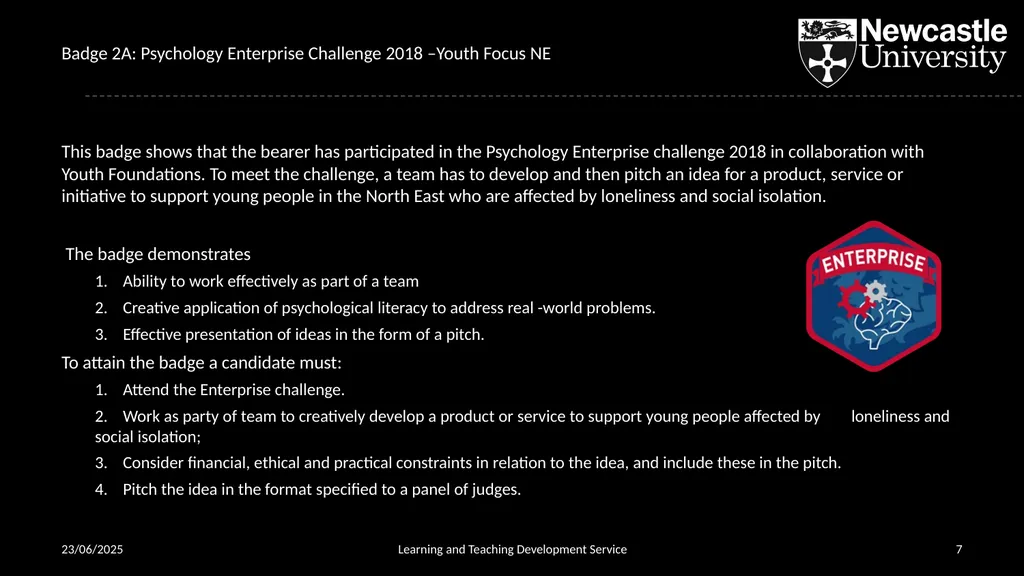 Badge 2A: Psychology Enterprise Challenge 2018 –Youth Focus NE

Newcastle University

This badge shows that the bearer has participated in the Psychology Enterprise challenge 2018 in collaboration with Youth Foundations. To meet the challenge, a team has to develop and then pitch an idea for a product, service or initiative to support young people in the North East who are affected by loneliness and social isolation.

The badge demonstrates

1. Ability to work effectively as part of a team
2. Creative application of psychological literacy to address real -world problems.
3. Effective presentation of ideas in the form of a pitch.

ENTERPRISE

To attain the badge a candidate must:

1. Attend the Enterprise challenge.
2. Work as party of team to creatively develop a product or service to support young people affected by loneliness and social isolation;
3. Consider financial, ethical and practical constraints in relation to the idea, and include these in the pitch.
4. Pitch the idea in the format specified to a panel of judges.

23/06/2025

Learning and Teaching Development Service

7